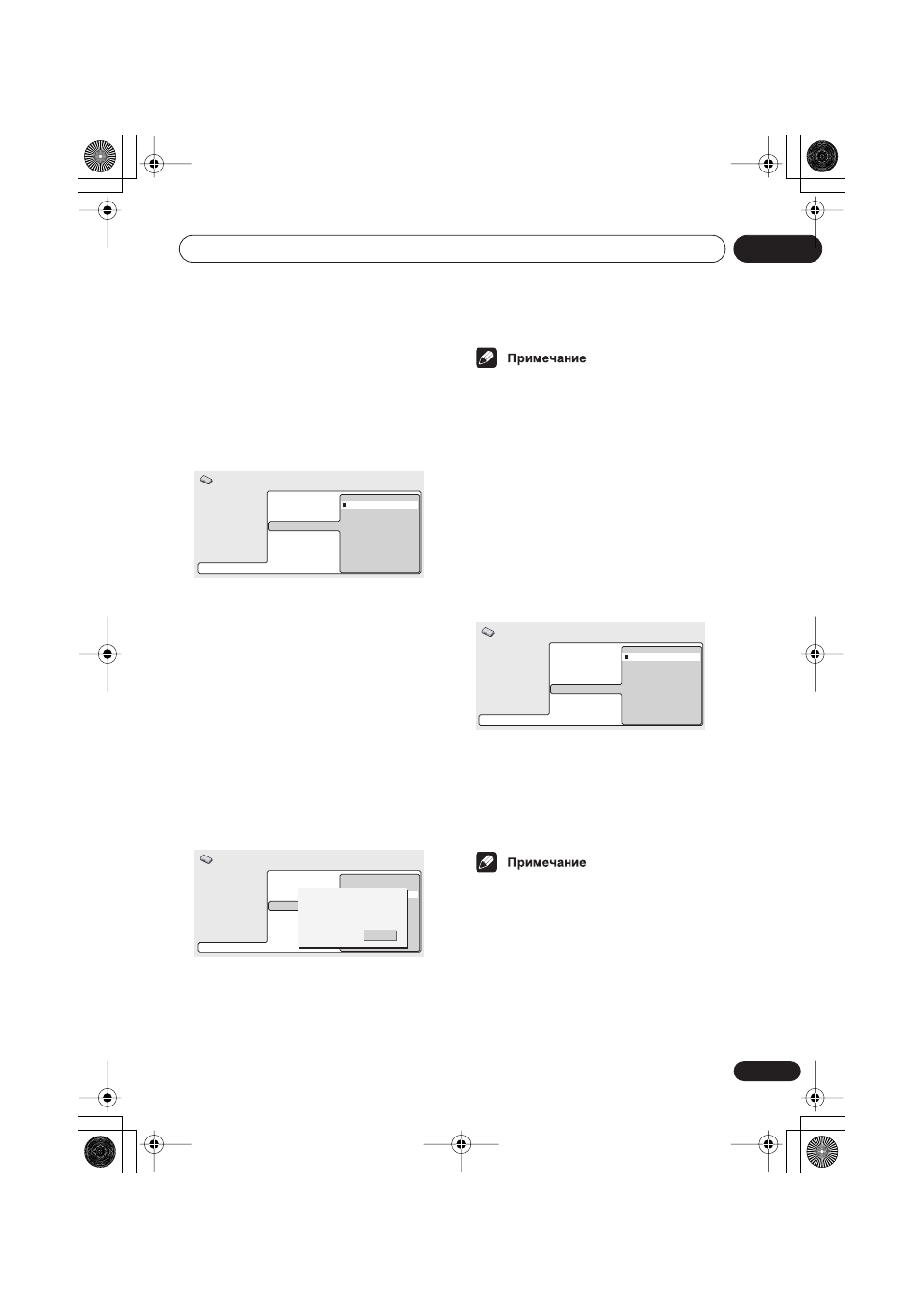 Примечание

Примечание